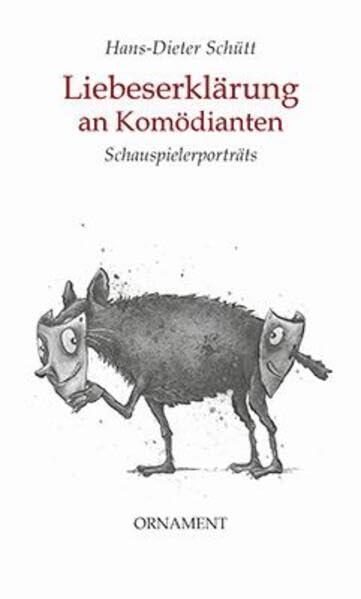 Hans-Dieter Schütt

Liebeserklärung an Komödianten

Schauspielerporträts

ORNAMENT